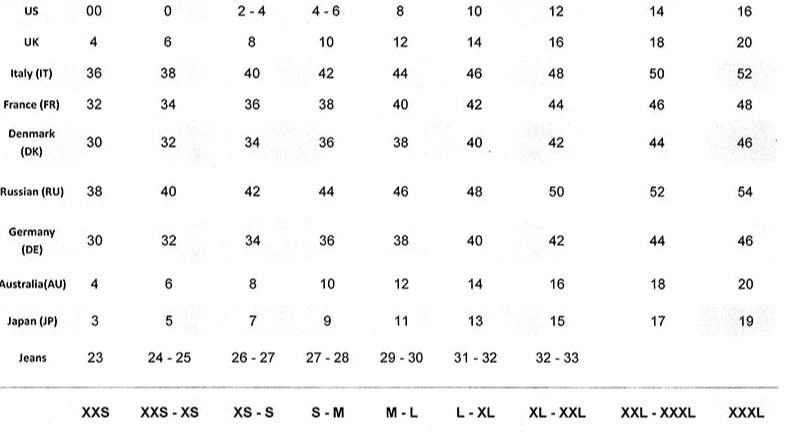 | US | 00 | 0 | 2 - 4 | 4 - 6 | 8 | 10 | 12 | 14 | 16 |
|---|---|---|---|---|---|---|---|---|---|
| UK | 4 | 6 | 8 | 10 | 12 | 14 | 16 | 18 | 20 |
| Italy (IT) | 36 | 38 | 40 | 42 | 44 | 46 | 48 | 50 | 52 |
| France (FR) | 32 | 34 | 36 | 38 | 40 | 42 | 44 | 46 | 48 |
| Denmark (DK) | 30 | 32 | 34 | 36 | 38 | 40 | 42 | 44 | 46 |
| Russian (RU) | 38 | 40 | 42 | 44 | 46 | 48 | 50 | 52 | 54 |
| Germany (DE) | 30 | 32 | 34 | 36 | 38 | 40 | 42 | 44 | 46 |
| Australia(AU) | 4 | 6 | 8 | 10 | 12 | 14 | 16 | 18 | 20 |
| Japan (JP) | 3 | 5 | 7 | 9 | 11 | 13 | 15 | 17 | 19 |
| Jeans | 23 | 24 - 25 | 26 - 27 | 27 - 28 | 29 - 30 | 31 - 32 | 32 - 33 | | |
| | XXS | XXS - XS | XS - S | S - M | M - L | L - XL | XL - XXL | XXL - XXXL | XXXL |